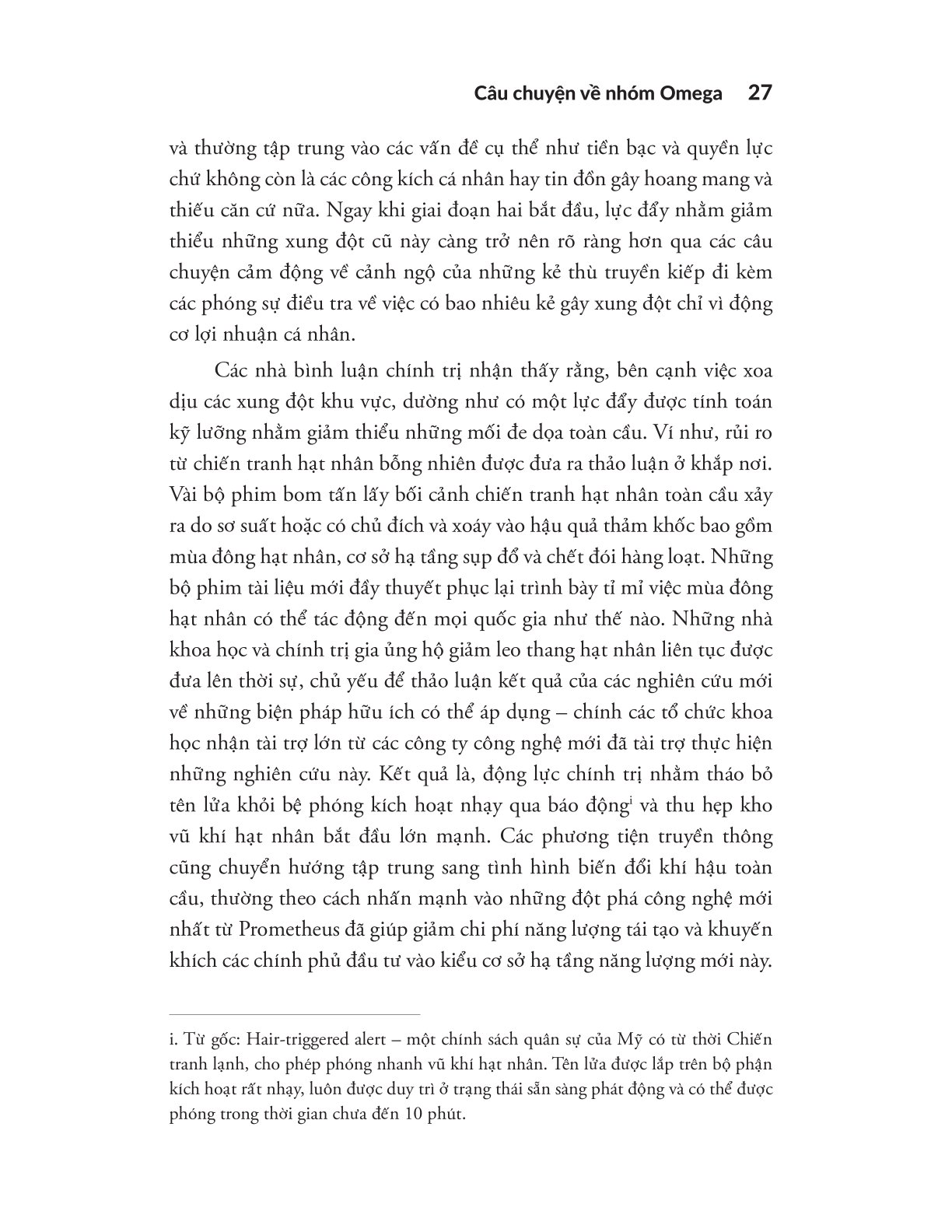 Câu chuyện về nhóm Omega 27

và thường tập trung vào các vấn đề cụ thể như tiền bạc và quyền lực chứ không còn là các công kích cá nhân hay tin đồn gây hoang mang và thiếu căn cứ nữa. Ngay khi giai đoạn hai bắt đầu, lực đẩy nhằm giảm thiểu những xung đột cũ này càng trở nên rõ ràng hơn qua các câu chuyện cảm động về cảnh ngộ của những kẻ thù truyền kiếp đi kèm các phóng sự điều tra về việc có bao nhiêu kẻ gây xung đột chỉ vì động cơ lợi nhuận cá nhân.

Các nhà bình luận chính trị nhận thấy rằng, bên cạnh việc xoa dịu các xung đột khu vực, dường như có một lực đẩy được tính toán kỹ lưỡng nhằm giảm thiểu những mối đe dọa toàn cầu. Ví như, rủi ro từ chiến tranh hạt nhân bỗng nhiên được đưa ra thảo luận ở khắp nơi. Vài bộ phim bom tấn lấy bối cảnh chiến tranh hạt nhân toàn cầu xảy ra do sơ suất hoặc có chủ đích và xoáy vào hậu quả thảm khốc bao gồm mùa đông hạt nhân, cơ sở hạ tầng sụp đổ và chết đói hàng loạt. Những bộ phim tài liệu mới đầy thuyết phục lại trình bày tỉ mỉ việc mùa đông hạt nhân có thể tác động đến mọi quốc gia như thế nào. Những nhà khoa học và chính trị gia ủng hộ giảm leo thang hạt nhân liên tục được đưa lên thời sự, chủ yếu để thảo luận kết quả của các nghiên cứu mới về những biện pháp hữu ích có thể áp dụng – chính các tổ chức khoa học nhận tài trợ lớn từ các công ty công nghệ mới đã tài trợ thực hiện những nghiên cứu này. Kết quả là, động lực chính trị nhằm tháo bỏ tên lửa khỏi bệ phóng kích hoạt nhạy qua báo động$^{i}$ và thu hẹp kho vũ khí hạt nhân bắt đầu lớn mạnh. Các phương tiện truyền thông cũng chuyển hướng tập trung sang tình hình biến đổi khí hậu toàn cầu, thường theo cách nhấn mạnh vào những đột phá công nghệ mới nhất từ Prometheus đã giúp giảm chi phí năng lượng tái tạo và khuyến khích các chính phủ đầu tư vào kiểu cơ sở hạ tầng năng lượng mới này.

i. Từ gốc: Hair-triggered alert – một chính sách quân sự của Mỹ có từ thời Chiến tranh lạnh, cho phép phóng nhanh vũ khí hạt nhân. Tên lửa được lắp trên bộ phận kích hoạt rất nhạy, luôn được duy trì ở trạng thái sẵn sàng phát động và có thể được phóng trong thời gian chưa đến 10 phút.